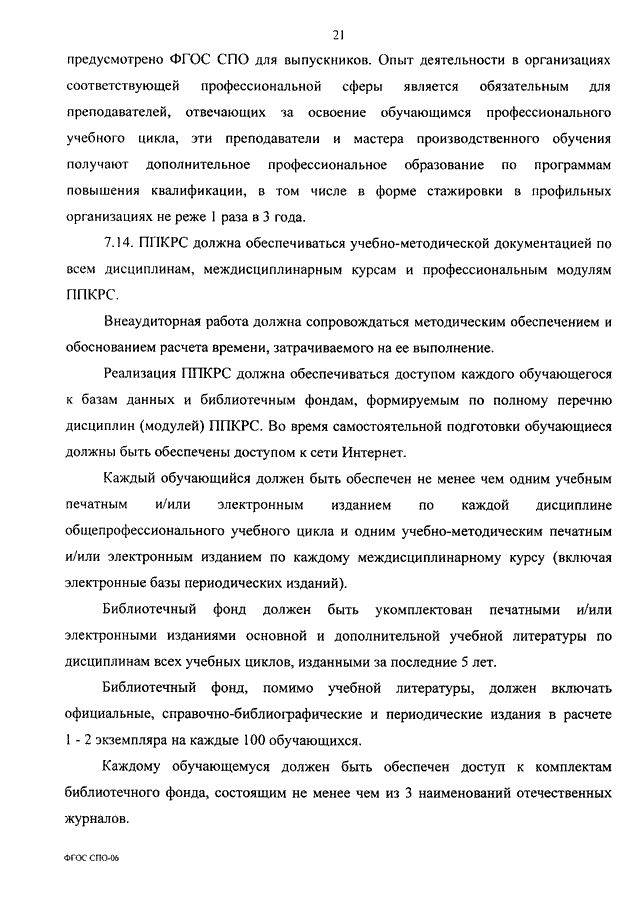 21

предусмотрено ФГОС СПО для выпускников. Опыт деятельности в организациях соответствующей профессиональной сферы является обязательным для преподавателей, отвечающих за освоение обучающимся профессионального учебного цикла, эти преподаватели и мастера производственного обучения получают дополнительное профессиональное образование по программам повышения квалификации, в том числе в форме стажировки в профильных организациях не реже 1 раза в 3 года.

7.14. ППКРС должна обеспечиваться учебно-методической документацией по всем дисциплинам, междисциплинарным курсам и профессиональным модулям ППКРС.

Внеаудиторная работа должна сопровождаться методическим обеспечением и обоснованием расчета времени, затрачиваемого на ее выполнение.

Реализация ППКРС должна обеспечиваться доступом каждого обучающегося к базам данных и библиотечным фондам, формируемым по полному перечню дисциплин (модулей) ППКРС. Во время самостоятельной подготовки обучающиеся должны быть обеспечены доступом к сети Интернет.

Каждый обучающийся должен быть обеспечен не менее чем одним учебным печатным и/или электронным изданием по каждой дисциплине общепрофессионального учебного цикла и одним учебно-методическим печатным и/или электронным изданием по каждому междисциплинарному курсу (включая электронные базы периодических изданий).

Библиотечный фонд должен быть укомплектован печатными и/или электронными изданиями основной и дополнительной учебной литературы по дисциплинам всех учебных циклов, изданными за последние 5 лет.

Библиотечный фонд, помимо учебной литературы, должен включать официальные, справочно-библиографические и периодические издания в расчете 1 - 2 экземпляра на каждые 100 обучающихся.

Каждому обучающемуся должен быть обеспечен доступ к комплектам библиотечного фонда, состоящим не менее чем из 3 наименований отечественных журналов.

ФГОС СПО-06